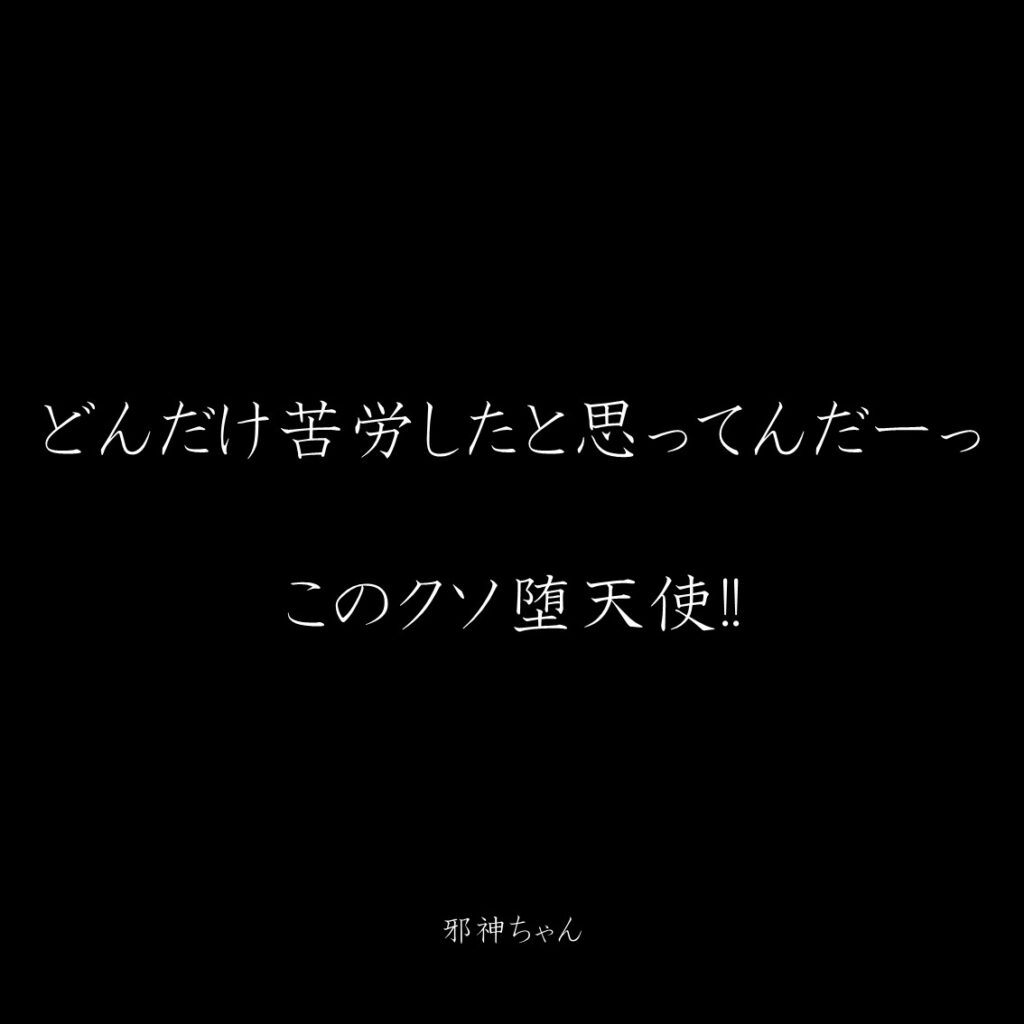 どんだけ苦労したと思ってんだーっ

このクソ堕天使‼

邪神ちゃん